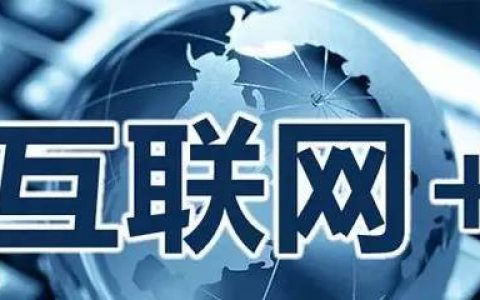 互联网+